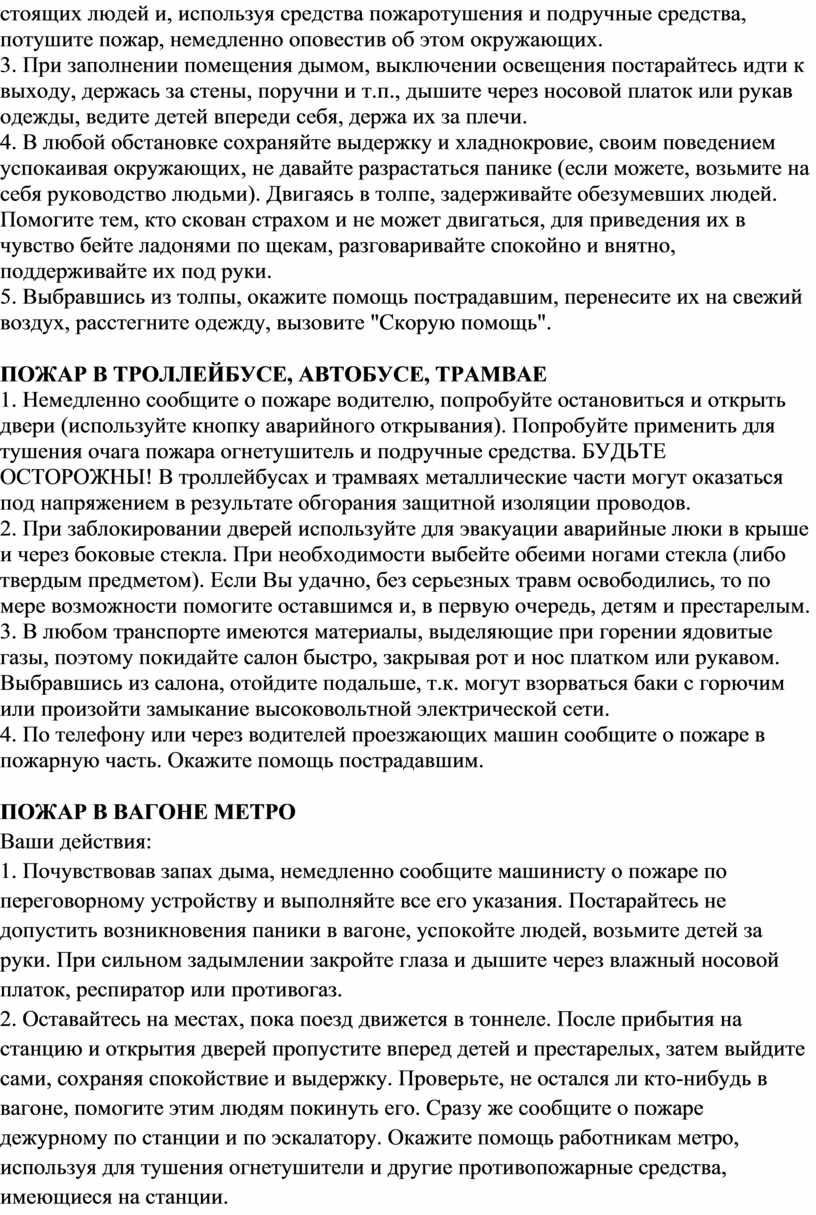 стоящих людей и, используя средства пожаротушения и подручные средства, потушите пожар, немедленно оповестив об этом окружающих.
3. При заполнении помещения дымом, выключении освещения постарайтесь идти к выходу, держась за стены, поручни и т.п., дышите через носовой платок или рукав одежды, ведите детей впереди себя, держа их за плечи.
4. В любой обстановке сохраняйте выдержку и хладнокровие, своим поведением успокаивая окружающих, не давайте разрастаться панике (если можете, возьмите на себя руководство людьми). Двигаясь в толпе, задерживайте обезумевших людей. Помогите тем, кто скован страхом и не может двигаться, для приведения их в чувство бейте ладонями по щекам, разговаривайте спокойно и внятно, поддерживайте их под руки.
5. Выбравшись из толпы, окажите помощь пострадавшим, перенесите их на свежий воздух, расстегните одежду, вызовите "Скорую помощь".

ПОЖАР В ТРОЛЛЕЙБУСЕ, АВТОБУСЕ, ТРАМВАЕ
1. Немедленно сообщите о пожаре водителю, попробуйте остановиться и открыть двери (используйте кнопку аварийного открывания). Попробуйте применить для тушения очага пожара огнетушитель и подручные средства. БУДЬТЕ ОСТОРОЖНЫ! В троллейбусах и трамваях металлические части могут оказаться под напряжением в результате обгорания защитной изоляции проводов.
2. При заблокировании дверей используйте для эвакуации аварийные люки в крыше и через боковые стекла. При необходимости выбейте обеими ногами стекла (либо твердым предметом). Если Вы удачно, без серьезных травм освободились, то по мере возможности помогите оставшимся и, в первую очередь, детям и престарелым.
3. В любом транспорте имеются материалы, выделяющие при горении ядовитые газы, поэтому покидайте салон быстро, закрывая рот и нос платком или рукавом. Выбравшись из салона, отойдите подальше, т.к. могут взорваться баки с горючим или произойти замыкание высоковольтной электрической сети.
4. По телефону или через водителей проезжающих машин сообщите о пожаре в пожарную часть. Окажите помощь пострадавшим.

ПОЖАР В ВАГОНЕ МЕТРО
Ваши действия:
1. Почувствовав запах дыма, немедленно сообщите машинисту о пожаре по переговорному устройству и выполняйте все его указания. Постарайтесь не допустить возникновения паники в вагоне, успокойте людей, возьмите детей за руки. При сильном задымлении закройте глаза и дышите через влажный носовой платок, респиратор или противогаз.
2. Оставайтесь на местах, пока поезд движется в тоннеле. После прибытия на станцию и открытия дверей пропустите вперед детей и престарелых, затем выйдите сами, сохраняя спокойствие и выдержку. Проверьте, не остался ли кто-нибудь в вагоне, помогите этим людям покинуть его. Сразу же сообщите о пожаре дежурному по станции и по эскалатору. Окажите помощь работникам метро, используя для тушения огнетушители и другие противопожарные средства, имеющиеся на станции.